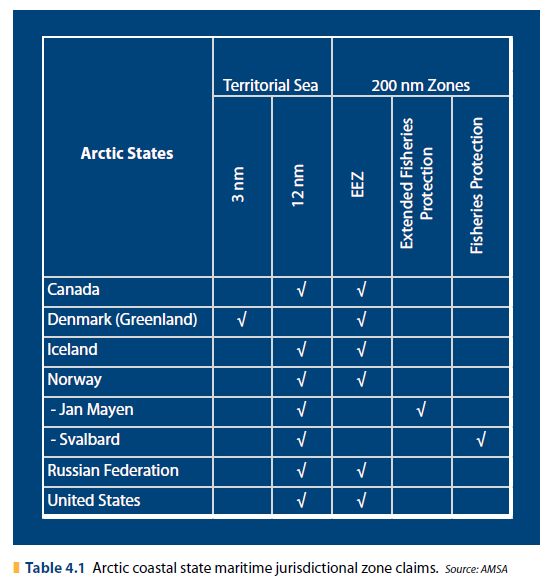 | Arctic States | Territorial Sea: 3 nm | Territorial Sea: 12 nm | 200 nm Zones: EEZ | 200 nm Zones: Extended Fisheries Protection | 200 nm Zones: Fisheries Protection |
|---|---|---|---|---|---|
| Canada | | √ | √ | | |
| Denmark (Greenland) | √ | | √ | | |
| Iceland | | √ | √ | | |
| Norway | | √ | √ | | |
| - Jan Mayen | | √ | | √ | |
| - Svalbard | | √ | | | √ |
| Russian Federation | | √ | √ | | |
| United States | | √ | √ | | |

Table 4.1 Arctic coastal state maritime jurisdictional zone claims. Source: AMSA